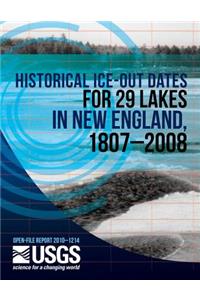 HISTORICAL ICE-OUT DATES FOR 29 LAKES IN NEW ENGLAND, 1807–2008

OPEN-FILE REPORT 2010–1214

USGS
science for a changing world